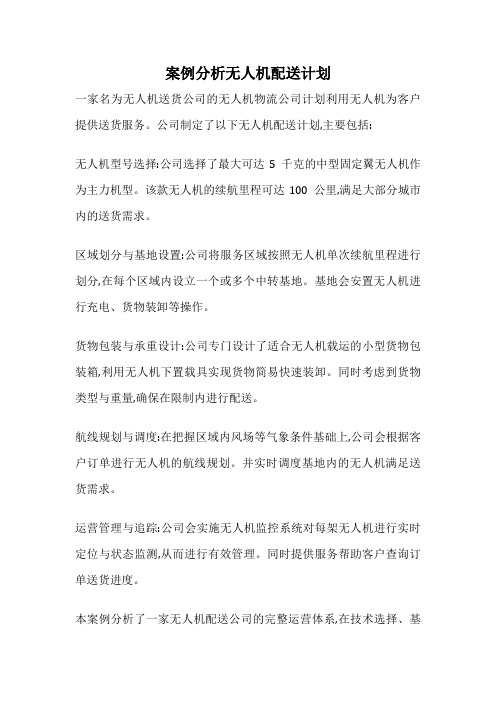 案例分析无人机配送计划

一家名为无人机送货公司的无人机物流公司计划利用无人机为客户提供送货服务。公司制定了以下无人机配送计划,主要包括:

无人机型号选择:公司选择了最大可达 5 千克的中型固定翼无人机作为主力机型。该款无人机的续航里程可达 100 公里,满足大部分城市内的送货需求。

区域划分与基地设置:公司将服务区域按照无人机单次续航里程进行划分,在每个区域内设立一个或多个中转基地。基地会安置无人机进行充电、货物装卸等操作。

货物包装与承重设计:公司专门设计了适合无人机载运的小型货物包装箱,利用无人机下置载具实现货物简易快速装卸。同时考虑到货物类型与重量,确保在限制内进行配送。

航线规划与调度:在把握区域内风场等气象条件基础上,公司会根据客户订单进行无人机的航线规划。并实时调度基地内的无人机满足送货需求。

运营管理与追踪:公司会实施无人机监控系统对每架无人机进行实时定位与状态监测,从而进行有效管理。同时提供服务帮助客户查询订单送货进度。

本案例分析了一家无人机配送公司的完整运营体系,在技术选择、基